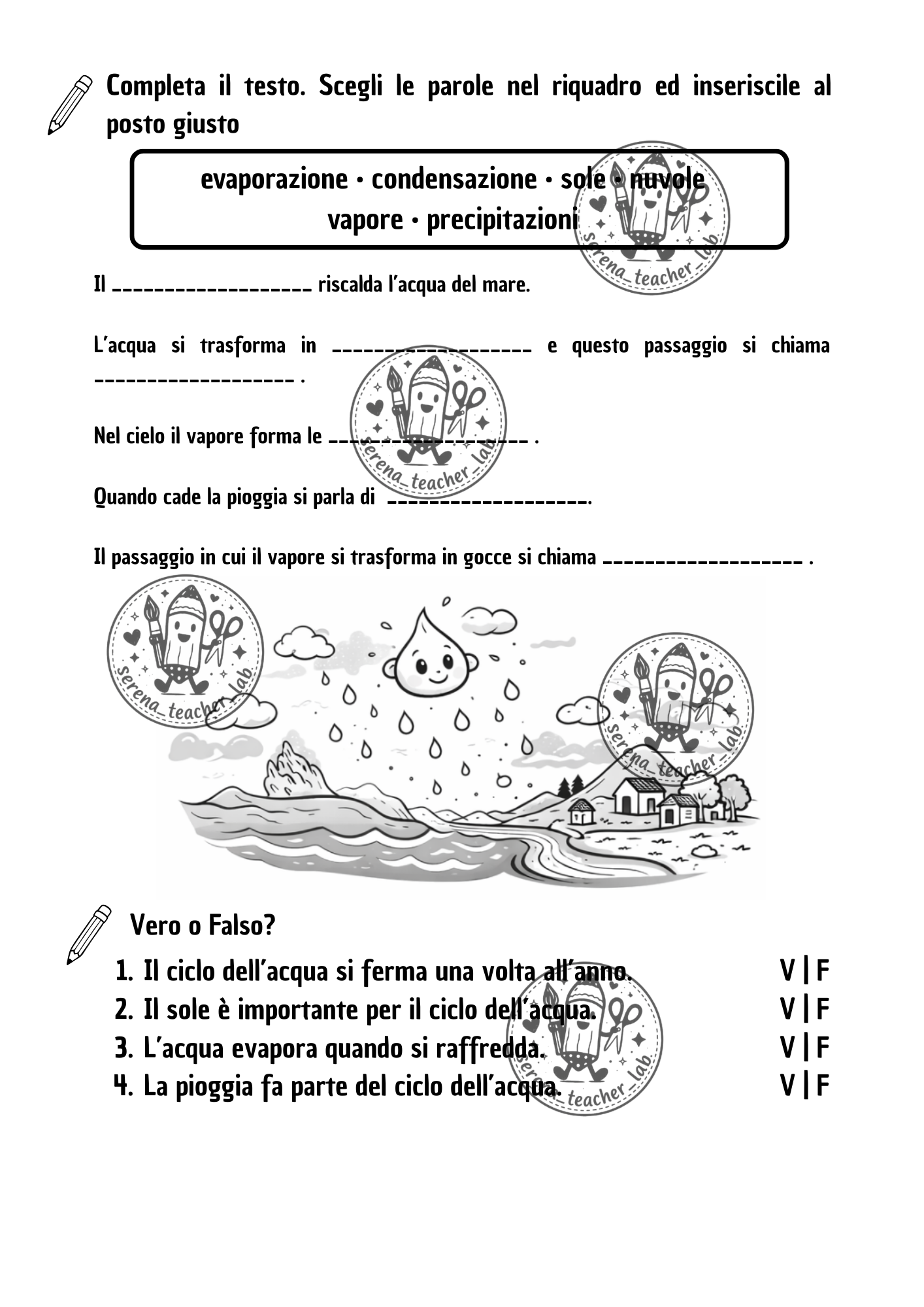 Completa il testo. Scegli le parole nel riquadro ed inseriscile al posto giusto

evaporazione · condensazione · sole · nuvole
vapore · precipitazioni

serena_teacher_lab

Il __________________ riscalda l'acqua del mare.

L'acqua si trasforma in __________________ e questo passaggio si chiama __________________ .

serena_teacher_lab

Nel cielo il vapore forma le __________________ .

Quando cade la pioggia si parla di __________________.

Il passaggio in cui il vapore si trasforma in gocce si chiama __________________ .

serena_teacher_lab

serena_teacher_lab

Vero o Falso?

1. Il ciclo dell'acqua si ferma una volta all'anno. V | F
2. Il sole è importante per il ciclo dell'acqua. V | F
3. L'acqua evapora quando si raffredda. V | F
4. La pioggia fa parte del ciclo dell'acqua. V | F

serena_teacher_lab